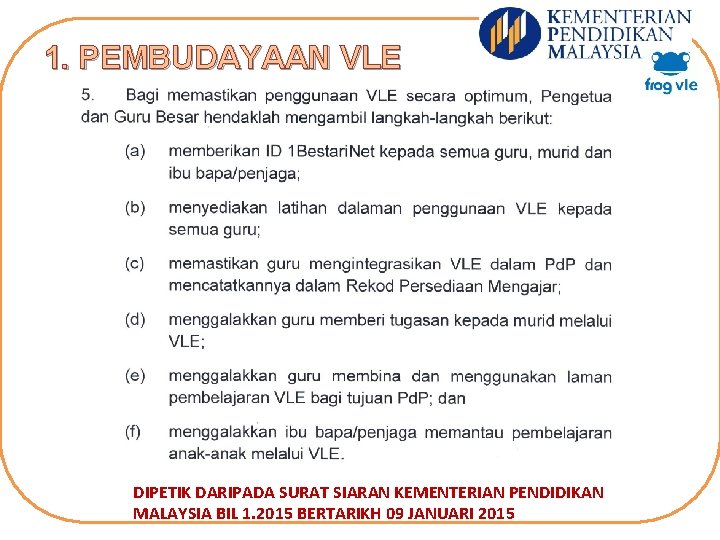 KEMENTERIAN PENDIDIKAN MALAYSIA

frog vle

1. PEMBUDAYAAN VLE

5. Bagi memastikan penggunaan VLE secara optimum, Pengetua dan Guru Besar hendaklah mengambil langkah-langkah berikut:

(a) memberikan ID 1BestariNet kepada semua guru, murid dan ibu bapa/penjaga;

(b) menyediakan latihan dalaman penggunaan VLE kepada semua guru;

(c) memastikan guru mengintegrasikan VLE dalam PdP dan mencatatkannya dalam Rekod Persediaan Mengajar;

(d) menggalakkan guru memberi tugasan kepada murid melalui VLE;

(e) menggalakkan guru membina dan menggunakan laman pembelajaran VLE bagi tujuan PdP; dan

(f) menggalakkan ibu bapa/penjaga memantau pembelajaran anak-anak melalui VLE.

DIPETIK DARIPADA SURAT SIARAN KEMENTERIAN PENDIDIKAN MALAYSIA BIL 1.2015 BERTARIKH 09 JANUARI 2015